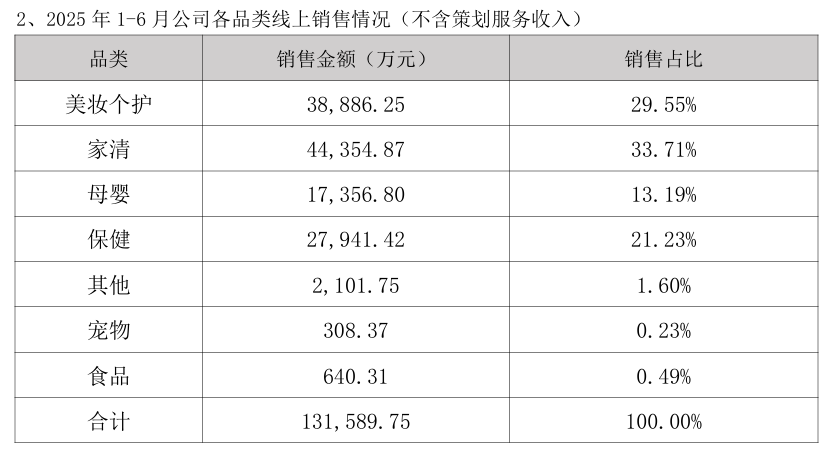 2、2025年1-6月公司各品类线上销售情况（不含策划服务收入）

| 品类 | 销售金额（万元） | 销售占比 |
|---|---|---|
| 美妆个护 | 38,886.25 | 29.55% |
| 家清 | 44,354.87 | 33.71% |
| 母婴 | 17,356.80 | 13.19% |
| 保健 | 27,941.42 | 21.23% |
| 其他 | 2,101.75 | 1.60% |
| 宠物 | 308.37 | 0.23% |
| 食品 | 640.31 | 0.49% |
| 合计 | 131,589.75 | 100.00% |